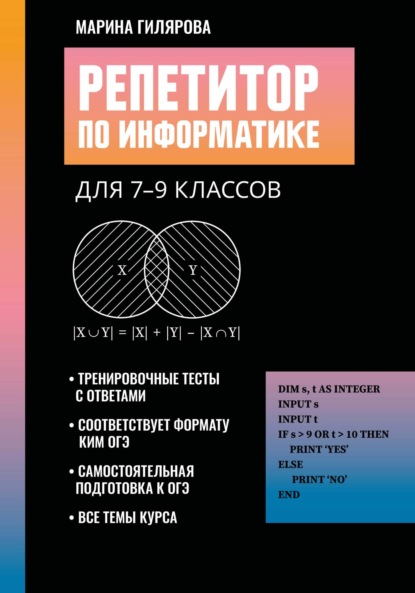 МАРИНА ГИЛЯРОВА

РЕПЕТИТОР ПО ИНФОРМАТИКЕ

ДЛЯ 7–9 КЛАССОВ

X

Y

$|X \cup Y| = |X| + |Y| - |X \cap Y|$

• ТРЕНИРОВОЧНЫЕ ТЕСТЫ С ОТВЕТАМИ

• СООТВЕТСТВУЕТ ФОРМАТУ КИМ ОГЭ

• САМОСТОЯТЕЛЬНАЯ ПОДГОТОВКА К ОГЭ

• ВСЕ ТЕМЫ КУРСА

DIM s, t AS INTEGER
INPUT s
INPUT t
IF s > 9 OR t > 10 THEN
PRINT 'YES'
ELSE
PRINT 'NO'
END